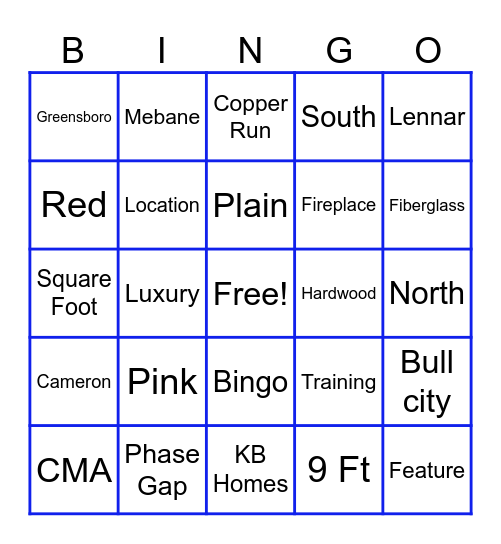 | B | I | N | G | O |
|---|---|---|---|---|
| Greensboro | Mebane | Copper Run | South | Lennar |
| Red | Location | Plain | Fireplace | Fiberglass |
| Square Foot | Luxury | Free! | Hardwood | North |
| Cameron | Pink | Bingo | Training | Bull city |
| CMA | Phase Gap | KB Homes | 9 Ft | Feature |